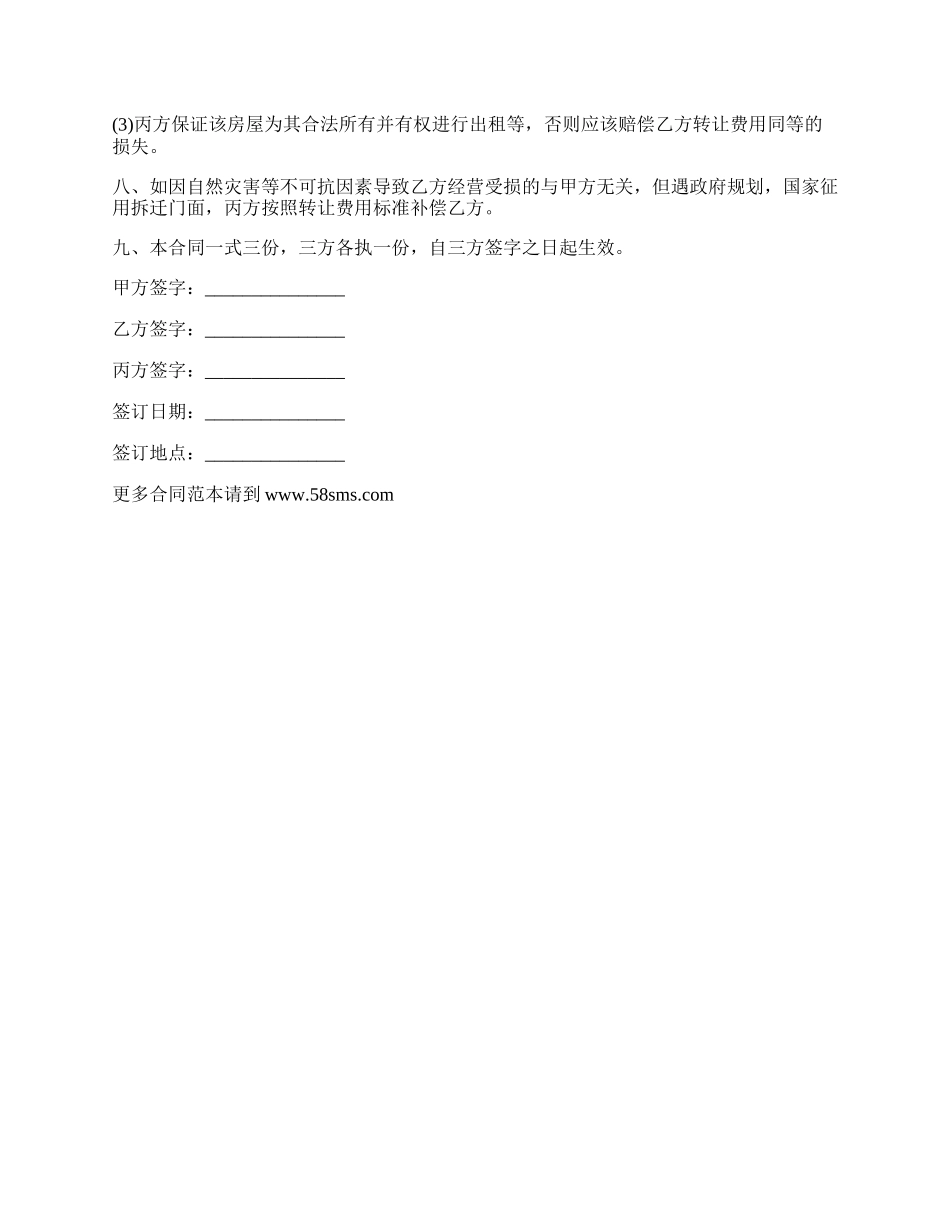 (3)丙方保证该房屋为其合法所有并有权进行出租等，否则应该赔偿乙方转让费用同等的损失。

八、如因自然灾害等不可抗因素导致乙方经营受损的与甲方无关，但遇政府规划，国家征用拆迁门面，丙方按照转让费用标准补偿乙方。

九、本合同一式三份，三方各执一份，自三方签字之日起生效。

甲方签字：_______________

乙方签字：_______________

丙方签字：_______________

签订日期：_______________

签订地点：_______________

更多合同范本请到 www.58sms.com